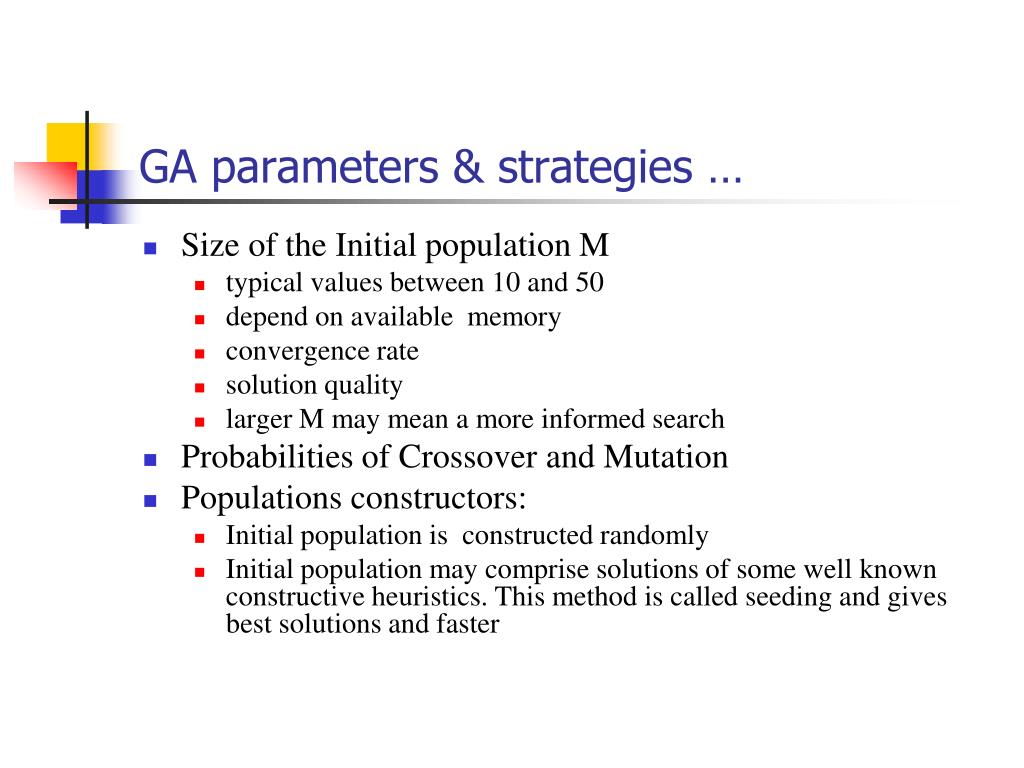 GA parameters & strategies …

- Size of the Initial population M
  - typical values between 10 and 50
  - depend on available memory
  - convergence rate
  - solution quality
  - larger M may mean a more informed search
- Probabilities of Crossover and Mutation
- Populations constructors:
  - Initial population is constructed randomly
  - Initial population may comprise solutions of some well known constructive heuristics. This method is called seeding and gives best solutions and faster